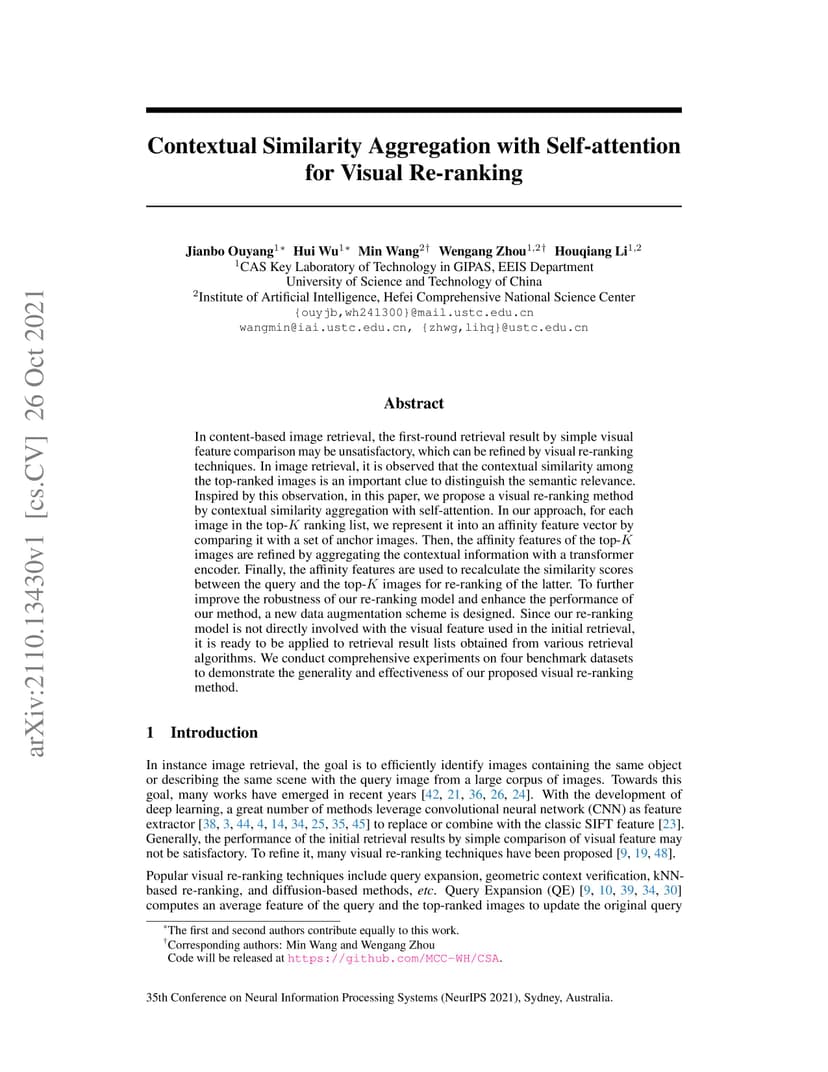 arXiv:2110.13430v1 [cs.CV] 26 Oct 2021

Contextual Similarity Aggregation with Self-attention for Visual Re-ranking

Jianbo Ouyang$^{1*}$ Hui Wu$^{1*}$ Min Wang$^{2\dagger}$ Wengang Zhou$^{1,2\dagger}$ Houqiang Li$^{1,2}$
$^1$CAS Key Laboratory of Technology in GIPAS, EEIS Department
University of Science and Technology of China
$^2$Institute of Artificial Intelligence, Hefei Comprehensive National Science Center
{ouyjb,wh241300}@mail.ustc.edu.cn
wangmin@iai.ustc.edu.cn, {zhwg,lihq}@ustc.edu.cn

Abstract

In content-based image retrieval, the first-round retrieval result by simple visual feature comparison may be unsatisfactory, which can be refined by visual re-ranking techniques. In image retrieval, it is observed that the contextual similarity among the top-ranked images is an important clue to distinguish the semantic relevance. Inspired by this observation, in this paper, we propose a visual re-ranking method by contextual similarity aggregation with self-attention. In our approach, for each image in the top-$K$ ranking list, we represent it into an affinity feature vector by comparing it with a set of anchor images. Then, the affinity features of the top-$K$ images are refined by aggregating the contextual information with a transformer encoder. Finally, the affinity features are used to recalculate the similarity scores between the query and the top-$K$ images for re-ranking of the latter. To further improve the robustness of our re-ranking model and enhance the performance of our method, a new data augmentation scheme is designed. Since our re-ranking model is not directly involved with the visual feature used in the initial retrieval, it is ready to be applied to retrieval result lists obtained from various retrieval algorithms. We conduct comprehensive experiments on four benchmark datasets to demonstrate the generality and effectiveness of our proposed visual re-ranking method.

1 Introduction

In instance image retrieval, the goal is to efficiently identify images containing the same object or describing the same scene with the query image from a large corpus of images. Towards this goal, many works have emerged in recent years [42, 21, 36, 26, 24]. With the development of deep learning, a great number of methods leverage convolutional neural network (CNN) as feature extractor [38, 3, 44, 4, 14, 34, 25, 35, 45] to replace or combine with the classic SIFT feature [23]. Generally, the performance of the initial retrieval results by simple comparison of visual feature may not be satisfactory. To refine it, many visual re-ranking techniques have been proposed [9, 19, 48].

Popular visual re-ranking techniques include query expansion, geometric context verification, kNN-based re-ranking, and diffusion-based methods, etc. Query Expansion (QE) [9, 10, 39, 34, 30] computes an average feature of the query and the top-ranked images to update the original query

$^*$The first and second authors contribute equally to this work.
$^\dagger$Corresponding authors: Min Wang and Wengang Zhou
Code will be released at https://github.com/MCC-WH/CSA.

35th Conference on Neural Information Processing Systems (NeurIPS 2021), Sydney, Australia.